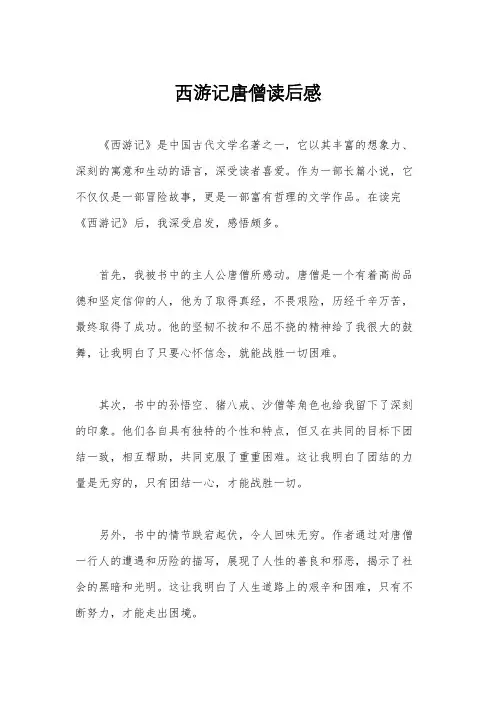 西游记唐僧读后感

《西游记》是中国古代文学名著之一，它以其丰富的想象力、深刻的寓意和生动的语言，深受读者喜爱。作为一部长篇小说，它不仅仅是一部冒险故事，更是一部富有哲理的文学作品。在读完《西游记》后，我深受启发，感悟颇多。

首先，我被书中的主人公唐僧所感动。唐僧是一个有着高尚品德和坚定信仰的人，他为了取得真经，不畏艰险，历经千辛万苦，最终取得了成功。他的坚韧不拔和不屈不挠的精神给了我很大的鼓舞，让我明白了只要心怀信念，就能战胜一切困难。

其次，书中的孙悟空、猪八戒、沙僧等角色也给我留下了深刻的印象。他们各自具有独特的个性和特点，但又在共同的目标下团结一致，相互帮助，共同克服了重重困难。这让我明白了团结的力量是无穷的，只有团结一心，才能战胜一切。

另外，书中的情节跌宕起伏，令人回味无穷。作者通过对唐僧一行人的遭遇和历险的描写，展现了人性的善良和邪恶，揭示了社会的黑暗和光明。这让我明白了人生道路上的艰辛和困难，只有不断努力，才能走出困境。